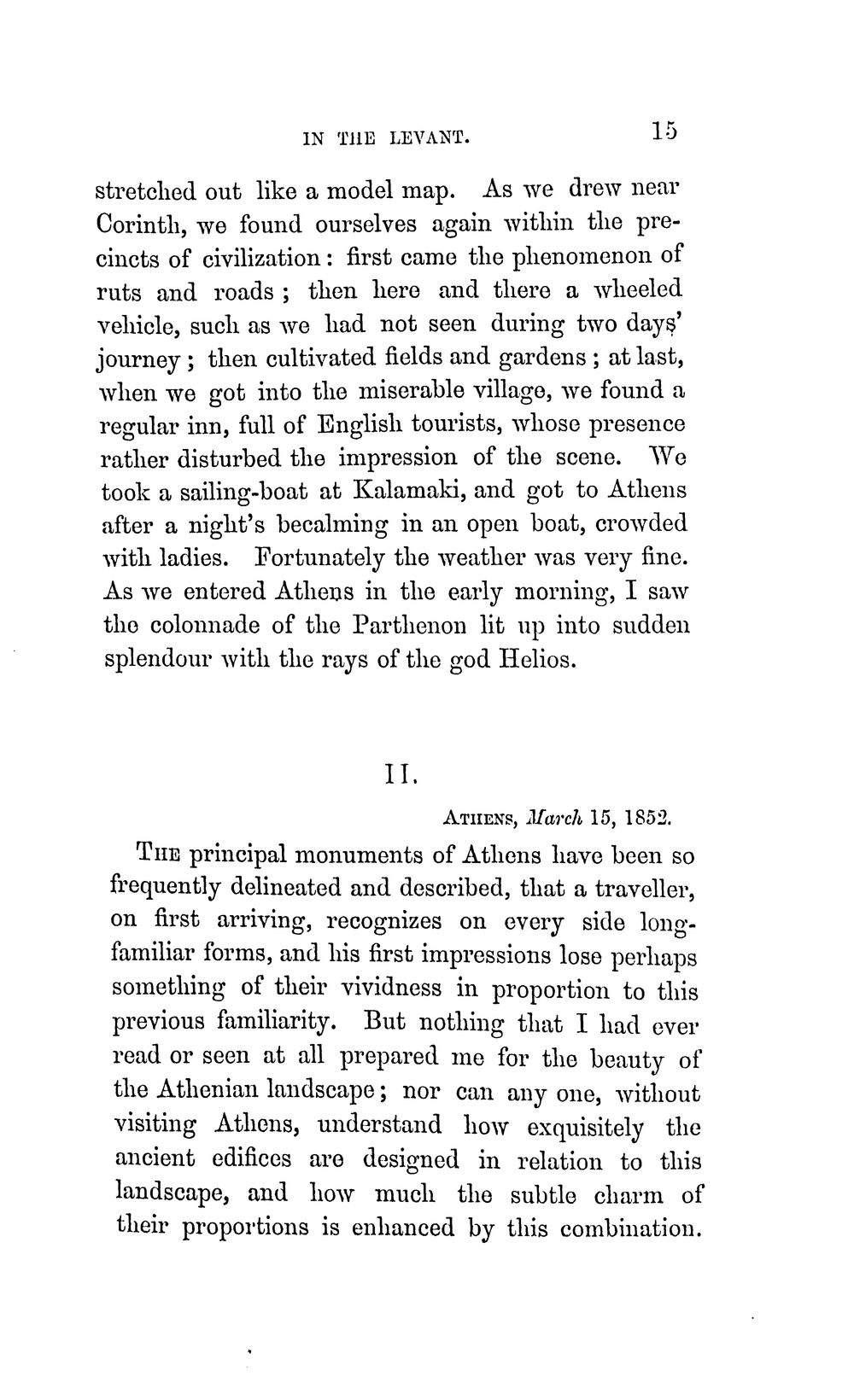 IN THE LEVANT. 15

stretched out like a model map. As we drew near Corinth, we found ourselves again within the precincts of civilization: first came the phenomenon of ruts and roads; then here and there a wheeled vehicle, such as we had not seen during two days' journey; then cultivated fields and gardens; at last, when we got into the miserable village, we found a regular inn, full of English tourists, whose presence rather disturbed the impression of the scene. We took a sailing-boat at Kalamaki, and got to Athens after a night's becalming in an open boat, crowded with ladies. Fortunately the weather was very fine. As we entered Athens in the early morning, I saw the colonnade of the Parthenon lit up into sudden splendour with the rays of the god Helios.

II.

ATHENS, March 15, 1852.

THE principal monuments of Athens have been so frequently delineated and described, that a traveller, on first arriving, recognizes on every side long-familiar forms, and his first impressions lose perhaps something of their vividness in proportion to this previous familiarity. But nothing that I had ever read or seen at all prepared me for the beauty of the Athenian landscape; nor can any one, without visiting Athens, understand how exquisitely the ancient edifices are designed in relation to this landscape, and how much the subtle charm of their proportions is enhanced by this combination.